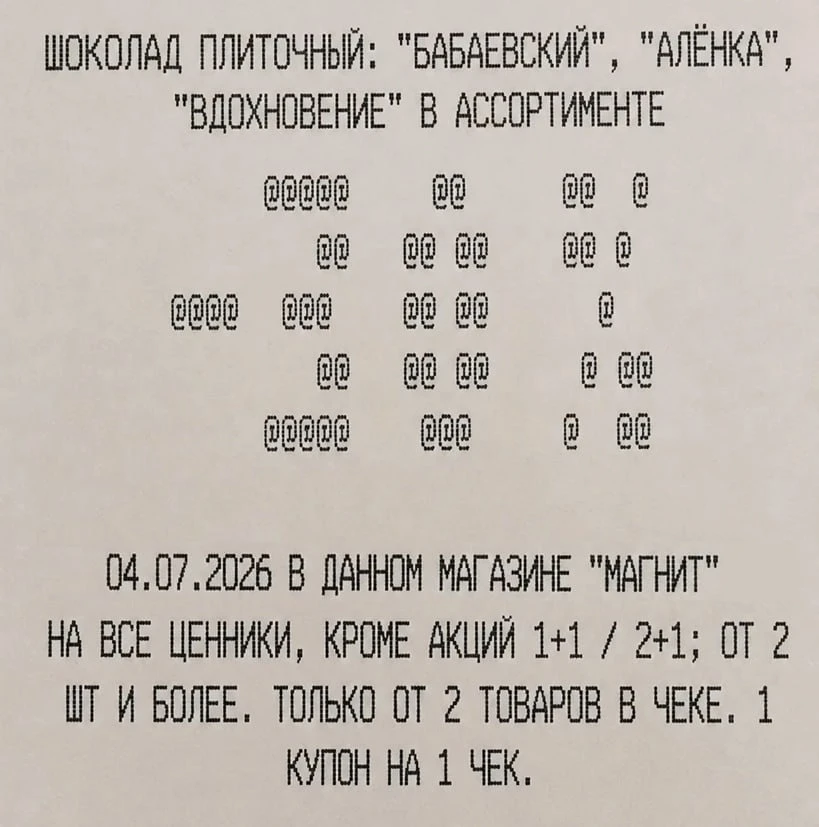 ШОКОЛАД ПЛИТОЧНЫЙ: "БАБАЕВСКИЙ", "АЛЁНКА", "ВДОХНОВЕНИЕ" В АССОРТИМЕНТЕ

@@@@@ @@ @@ @
@@ @@ @@ @@ @
@@@@ @@@ @@ @@ @
@@ @@ @@ @ @@
@@@@@ @@@ @ @@

04.07.2026 В ДАННОМ МАГАЗИНЕ "МАГНИТ" НА ВСЕ ЦЕННИКИ, КРОМЕ АКЦИЙ 1+1 / 2+1; ОТ 2 ШТ И БОЛЕЕ. ТОЛЬКО ОТ 2 ТОВАРОВ В ЧЕКЕ. 1 КУПОН НА 1 ЧЕК.